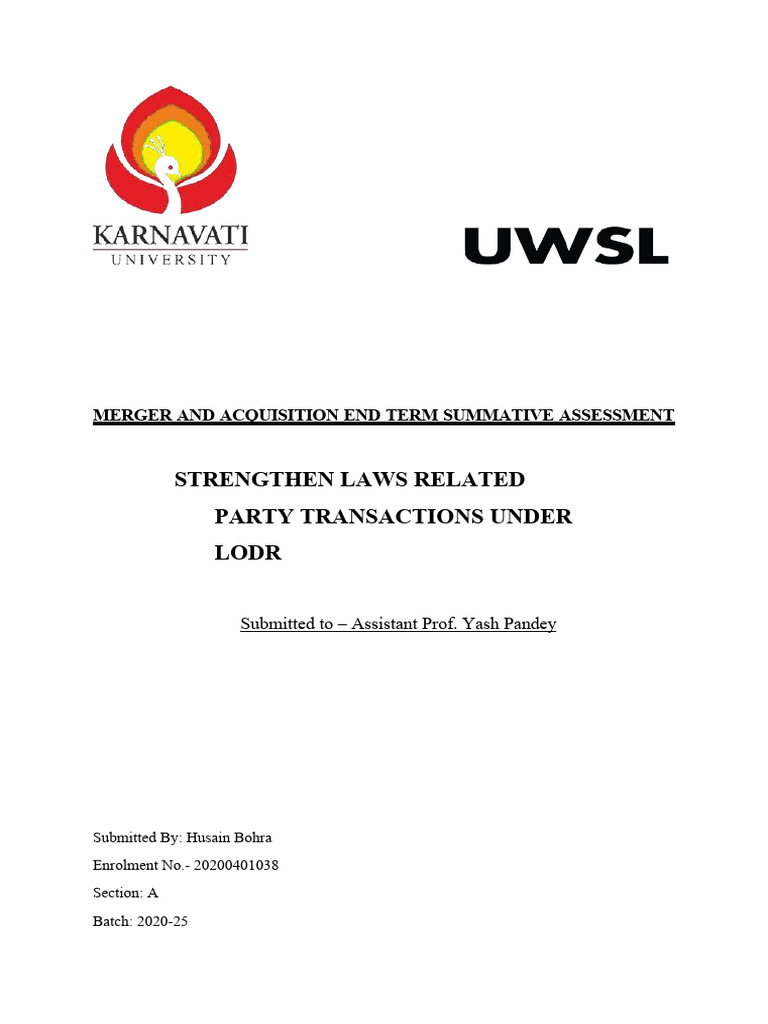 KARNAVATI
UNIVERSITY

UWSL

MERGER AND ACQUISITION END TERM SUMMATIVE ASSESSMENT

STRENGTHEN LAWS RELATED PARTY TRANSACTIONS UNDER LODR

Submitted to – Assistant Prof. Yash Pandey

Submitted By: Husain Bohra

Enrolment No.- 20200401038

Section: A

Batch: 2020-25